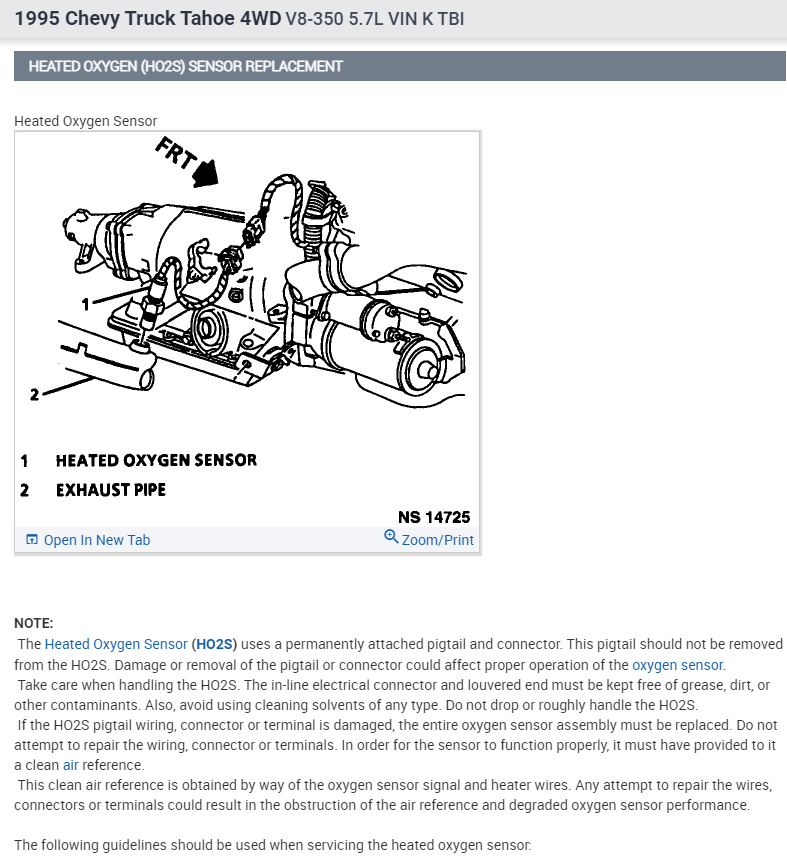 1995 Chevy Truck Tahoe 4WD V8-350 5.7L VIN K TBI

HEATED OXYGEN (HO2S) SENSOR REPLACEMENT

Heated Oxygen Sensor

FRT

1

2

1 HEATED OXYGEN SENSOR
2 EXHAUST PIPE

NS 14725

Open In New Tab

Zoom/Print

NOTE:
The Heated Oxygen Sensor (HO2S) uses a permanently attached pigtail and connector. This pigtail should not be removed from the HO2S. Damage or removal of the pigtail or connector could affect proper operation of the oxygen sensor.
Take care when handling the HO2S. The in-line electrical connector and louvered end must be kept free of grease, dirt, or other contaminants. Also, avoid using cleaning solvents of any type. Do not drop or roughly handle the HO2S.
If the HO2S pigtail wiring, connector or terminal is damaged, the entire oxygen sensor assembly must be replaced. Do not attempt to repair the wiring, connector or terminals. In order for the sensor to function properly, it must have provided to it a clean air reference.
This clean air reference is obtained by way of the oxygen sensor signal and heater wires. Any attempt to repair the wires, connectors or terminals could result in the obstruction of the air reference and degraded oxygen sensor performance.

The following guidelines should be used when servicing the heated oxygen sensor: